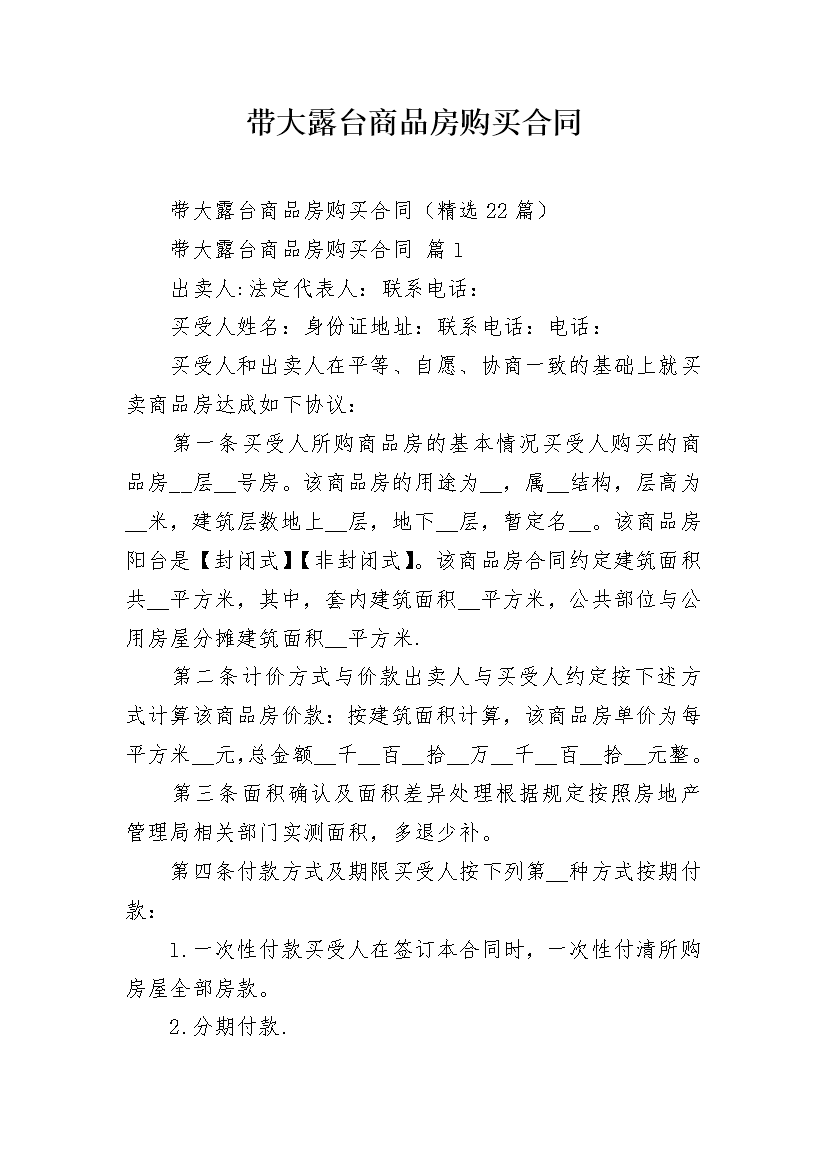 带大露台商品房购买合同

带大露台商品房购买合同（精选22篇）

带大露台商品房购买合同 篇1

出卖人:法定代表人：联系电话：

买受人姓名：身份证地址：联系电话：电话：

买受人和出卖人在平等、自愿、协商一致的基础上就买卖商品房达成如下协议：

第一条买受人所购商品房的基本情况买受人购买的商品房__层__号房。该商品房的用途为__，属__结构，层高为__米，建筑层数地上__层，地下__层，暂定名__。该商品房阳台是【封闭式】【非封闭式】。该商品房合同约定建筑面积共__平方米，其中，套内建筑面积__平方米，公共部位与公用房屋分摊建筑面积__平方米.

第二条计价方式与价款出卖人与买受人约定按下述方式计算该商品房价款：按建筑面积计算，该商品房单价为每平方米__元,总金额__千__百__拾__万__千__百__拾__元整。

第三条面积确认及面积差异处理根据规定按照房地产管理局相关部门实测面积，多退少补。

第四条付款方式及期限买受人按下列第__种方式按期付款：

1.一次性付款买受人在签订本合同时，一次性付清所购房屋全部房款。

2.分期付款.